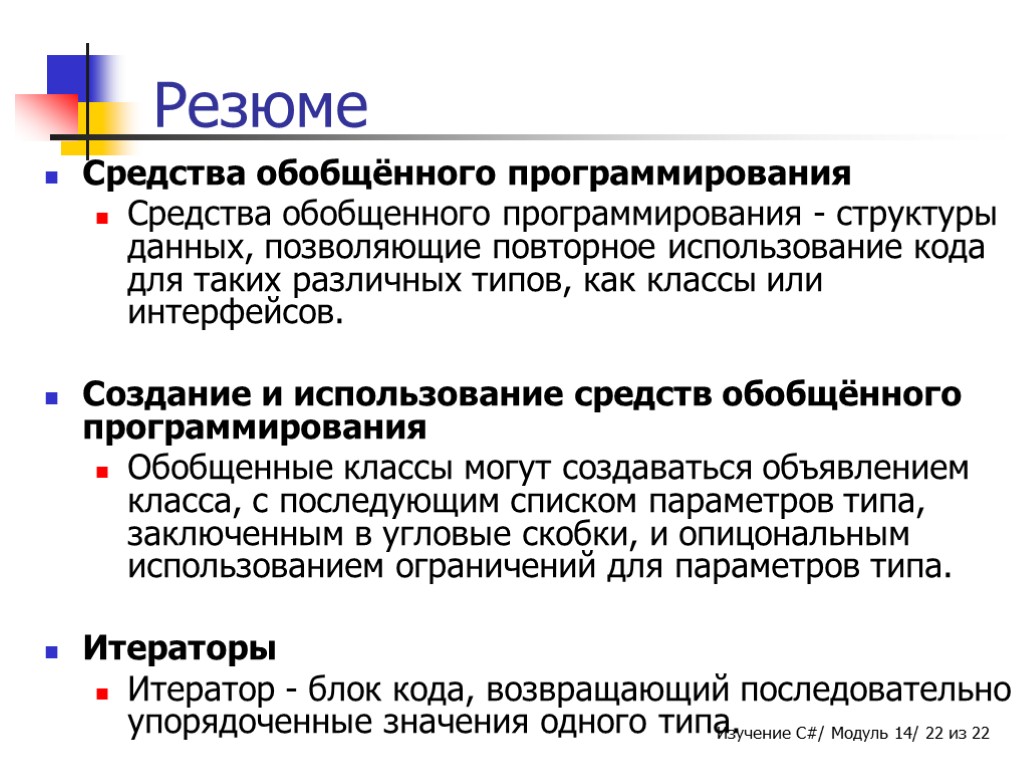 Резюме

Средства обобщённого программирования

Средства обобщенного программирования - структуры данных, позволяющие повторное использование кода для таких различных типов, как классы или интерфейсов.

Создание и использование средств обобщённого программирования

Обобщенные классы могут создаваться объявлением класса, с последующим списком параметров типа, заключенным в угловые скобки, и опицональным использованием ограничений для параметров типа.

Итераторы

Итератор - блок кода, возвращающий последовательно упорядоченные значения одного типа.

Изучение C#/ Модуль 14/ 22 из 22